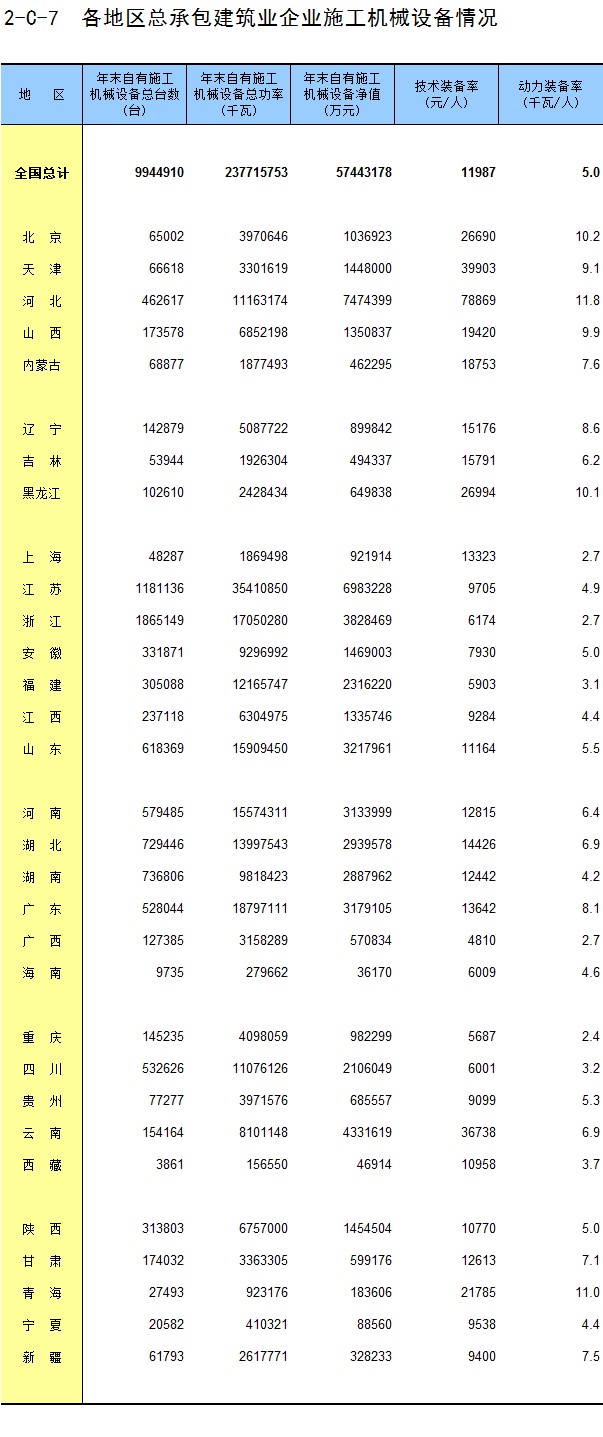 2-C-7　各地区总承包建筑业企业施工机械设备情况

| 地　区 | 年末自有施工机械设备总台数（台） | 年末自有施工机械设备总功率（千瓦） | 年末自有施工机械设备净值（万元） | 技术装备率（元/人） | 动力装备率（千瓦/人） |
|---|---|---|---|---|---|
| 全国总计 | 9944910 | 237715753 | 57443178 | 11987 | 5.0 |
| 北　京 | 65002 | 3970646 | 1036923 | 26690 | 10.2 |
| 天　津 | 66618 | 3301619 | 1448000 | 39903 | 9.1 |
| 河　北 | 462617 | 11163174 | 7474399 | 78869 | 11.8 |
| 山　西 | 173578 | 6852198 | 1350837 | 19420 | 9.9 |
| 内蒙古 | 68877 | 1877493 | 462295 | 18753 | 7.6 |
| 辽　宁 | 142879 | 5087722 | 899842 | 15176 | 8.6 |
| 吉　林 | 53944 | 1926304 | 494337 | 15791 | 6.2 |
| 黑龙江 | 102610 | 2428434 | 649838 | 26994 | 10.1 |
| 上　海 | 48287 | 1869498 | 921914 | 13323 | 2.7 |
| 江　苏 | 1181136 | 35410850 | 6983228 | 9705 | 4.9 |
| 浙　江 | 1865149 | 17050280 | 3828469 | 6174 | 2.7 |
| 安　徽 | 331871 | 9296992 | 1469003 | 7930 | 5.0 |
| 福　建 | 305088 | 12165747 | 2316220 | 5903 | 3.1 |
| 江　西 | 237118 | 6304975 | 1335746 | 9284 | 4.4 |
| 山　东 | 618369 | 15909450 | 3217961 | 11164 | 5.5 |
| 河　南 | 579485 | 15574311 | 3133999 | 12815 | 6.4 |
| 湖　北 | 729446 | 13997543 | 2939578 | 14426 | 6.9 |
| 湖　南 | 736806 | 9818423 | 2887962 | 12442 | 4.2 |
| 广　东 | 528044 | 18797111 | 3179105 | 13642 | 8.1 |
| 广　西 | 127385 | 3158289 | 570834 | 4810 | 2.7 |
| 海　南 | 9735 | 279662 | 36170 | 6009 | 4.6 |
| 重　庆 | 145235 | 4098059 | 982299 | 5687 | 2.4 |
| 四　川 | 532626 | 11076126 | 2106049 | 6001 | 3.2 |
| 贵　州 | 77277 | 3971576 | 685557 | 9099 | 5.3 |
| 云　南 | 154164 | 8101148 | 4331619 | 36738 | 6.9 |
| 西　藏 | 3861 | 156550 | 46914 | 10958 | 3.7 |
| 陕　西 | 313803 | 6757000 | 1454504 | 10770 | 5.0 |
| 甘　肃 | 174032 | 3363305 | 599176 | 12613 | 7.1 |
| 青　海 | 27493 | 923176 | 183606 | 21785 | 11.0 |
| 宁　夏 | 20582 | 410321 | 88560 | 9538 | 4.4 |
| 新　疆 | 61793 | 2617771 | 328233 | 9400 | 7.5 |